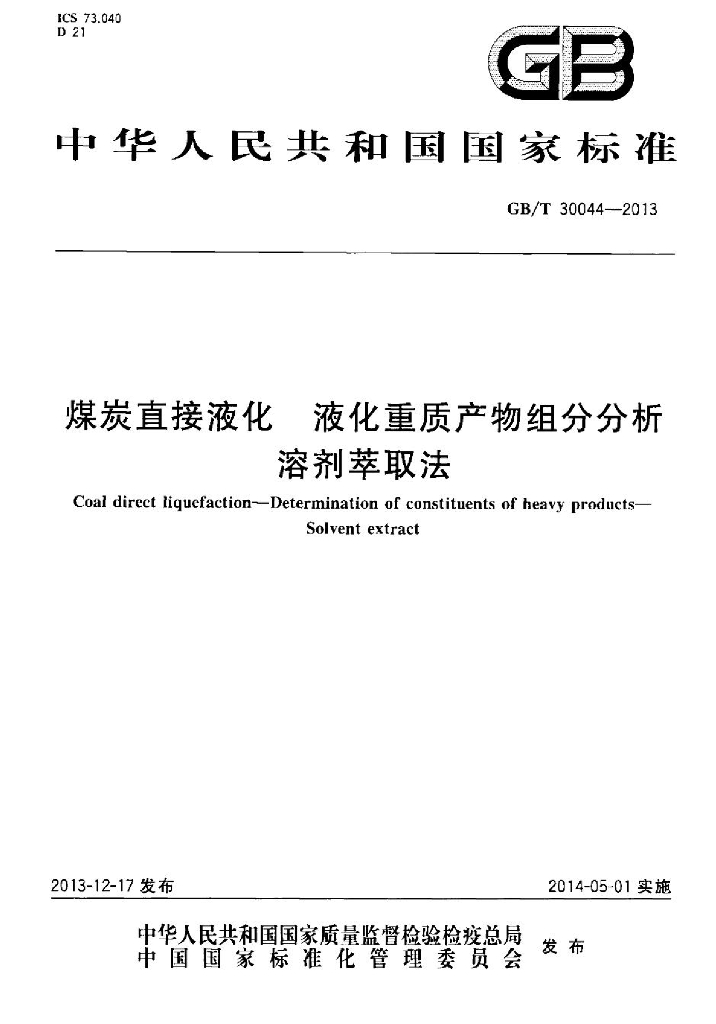 ICS 73.040
D 21

GB

中华人民共和国国家标准

GB/T 30044—2013

煤炭直接液化 液化重质产物组分分析
溶剂萃取法

Coal direct liquefaction—Determination of constituents of heavy products—
Solvent extract

2013-12-17发布 2014-05-01实施

中华人民共和国国家质量监督检验检疫总局
中国国家标准化管理委员会
发布